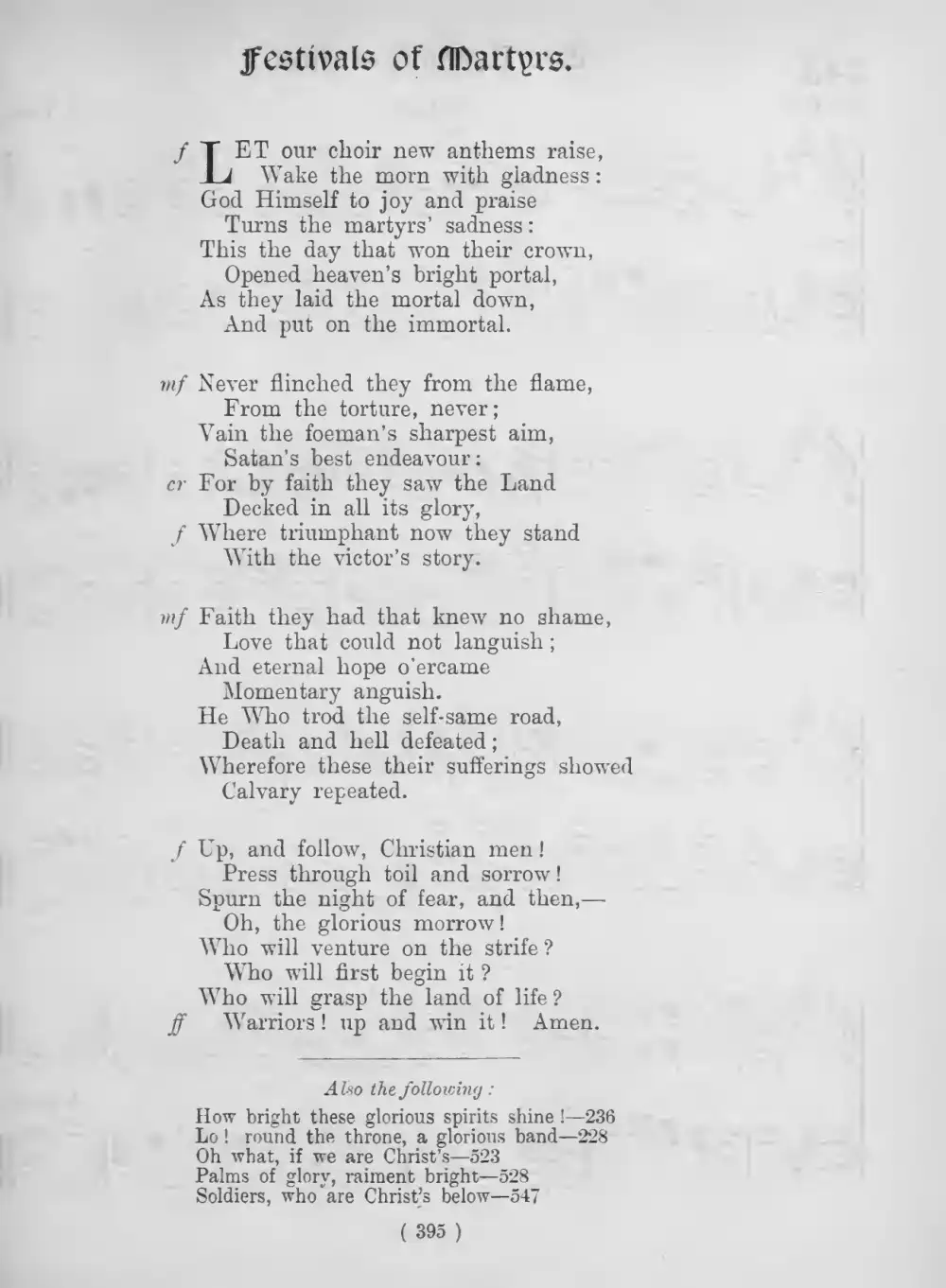 Festivals of Martyrs.

f LET our choir new anthems raise,
Wake the morn with gladness:
God Himself to joy and praise
Turns the martyrs' sadness:
This the day that won their crown,
Opened heaven's bright portal,
As they laid the mortal down,
And put on the immortal.

mf Never flinched they from the flame,
From the torture, never;
Vain the foeman's sharpest aim,
Satan's best endeavour:
cr For by faith they saw the Land
Decked in all its glory,
f Where triumphant now they stand
With the victor's story.

mf Faith they had that knew no shame,
Love that could not languish;
And eternal hope o'ercame
Momentary anguish.
He Who trod the self-same road,
Death and hell defeated;
Wherefore these their sufferings showed
Calvary repeated.

f Up, and follow, Christian men!
Press through toil and sorrow!
Spurn the night of fear, and then,—
Oh, the glorious morrow!
Who will venture on the strife?
Who will first begin it?
Who will grasp the land of life?
ff Warriors! up and win it! Amen.

Also the following:

How bright these glorious spirits shine!—236
Lo! round the throne, a glorious band—228
Oh what, if we are Christ's—523
Palms of glory, raiment bright—528
Soldiers, who are Christ's below—547

( 395 )